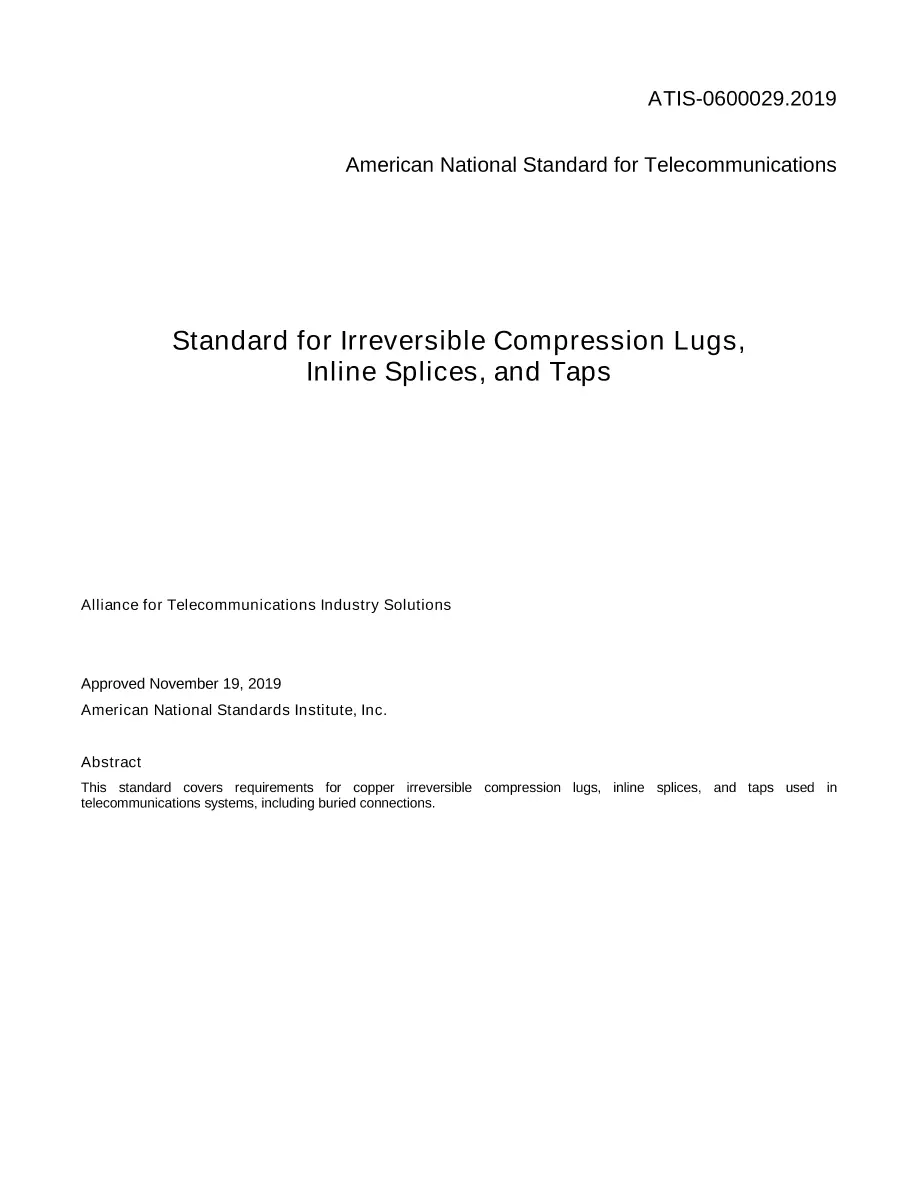 ATIS-0600029.2019

American National Standard for Telecommunications

Standard for Irreversible Compression Lugs,
Inline Splices, and Taps

Alliance for Telecommunications Industry Solutions

Approved November 19, 2019

American National Standards Institute, Inc.

Abstract

This standard covers requirements for copper irreversible compression lugs, inline splices, and taps used in telecommunications systems, including buried connections.